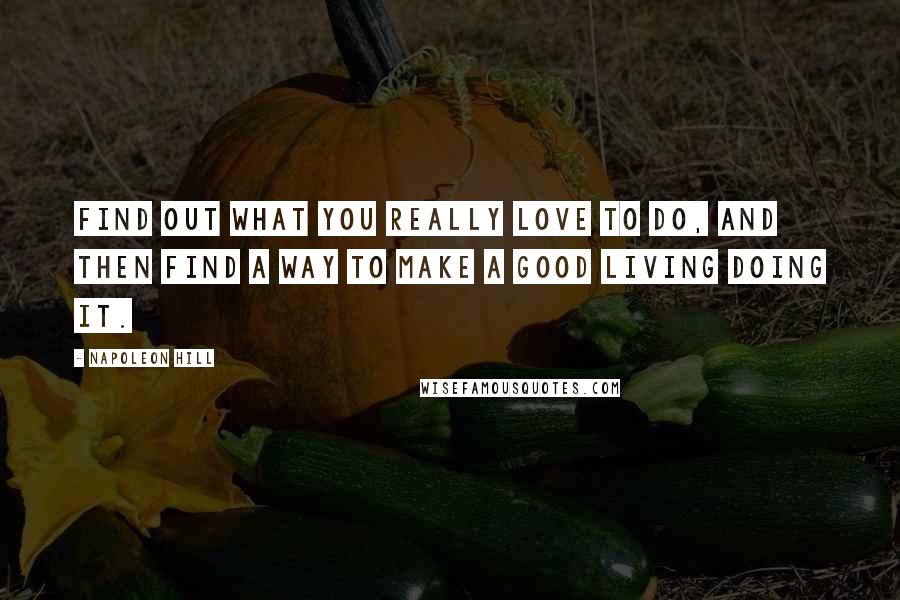 FIND OUT WHAT YOU REALLY LOVE TO DO, AND THEN FIND A WAY TO MAKE A GOOD LIVING DOING IT.

- NAPOLEON HILL

WISEFAMOUSQUOTES.COM